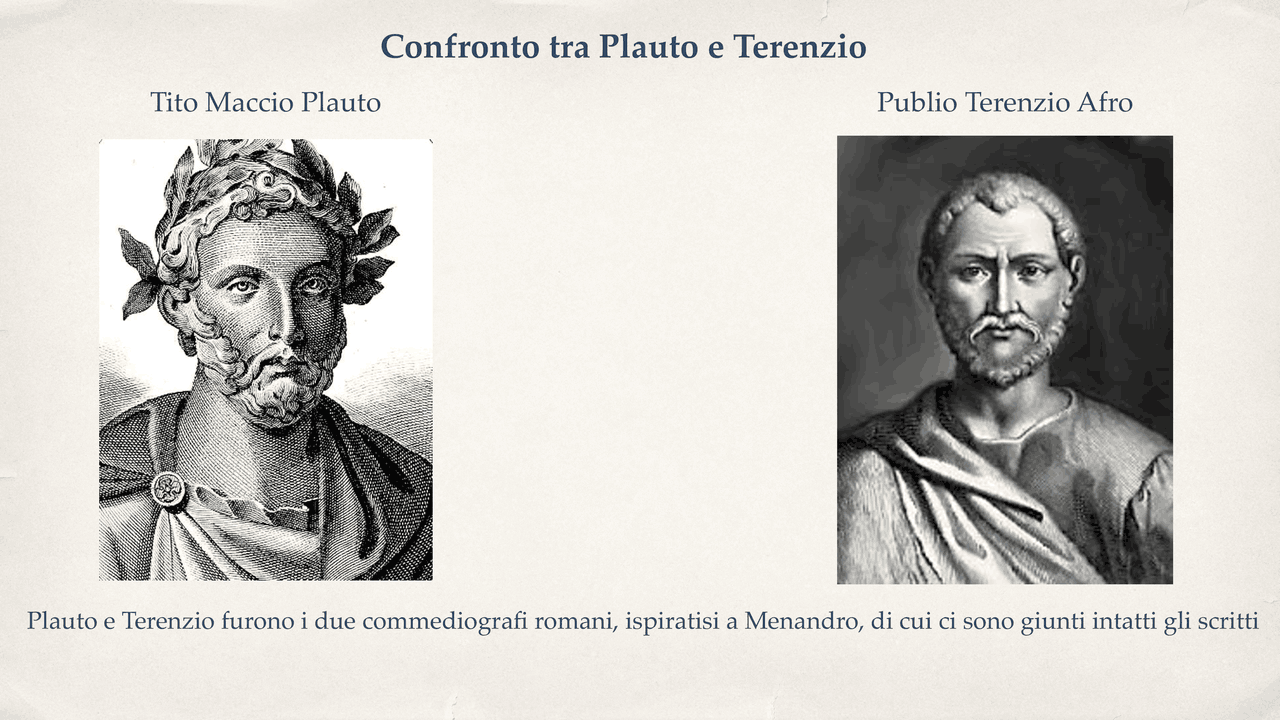 Confronto tra Plauto e Terenzio

Tito Maccio Plauto

Publio Terenzio Afro

Plauto e Terenzio furono i due commediografi romani, ispiratisi a Menandro, di cui ci sono giunti intatti gli scritti